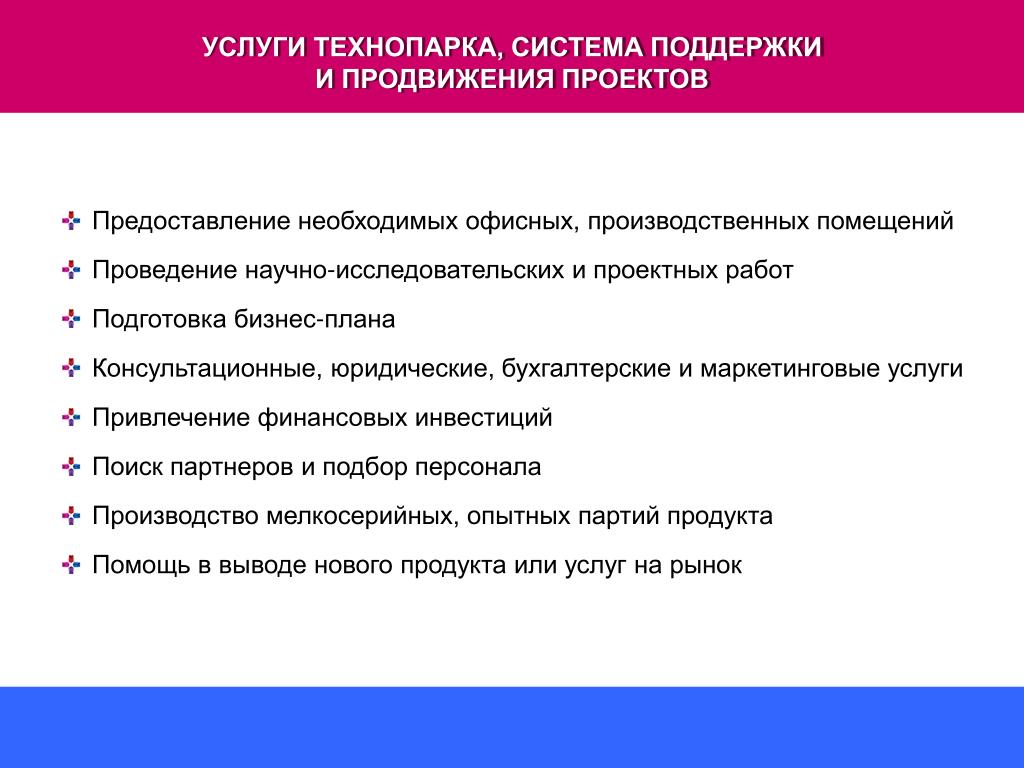 УСЛУГИ ТЕХНОПАРКА, СИСТЕМА ПОДДЕРЖКИ И ПРОДВИЖЕНИЯ ПРОЕКТОВ

Предоставление необходимых офисных, производственных помещений

Проведение научно-исследовательских и проектных работ

Подготовка бизнес-плана

Консультационные, юридические, бухгалтерские и маркетинговые услуги

Привлечение финансовых инвестиций

Поиск партнеров и подбор персонала

Производство мелкосерийных, опытных партий продукта

Помощь в выводе нового продукта или услуг на рынок